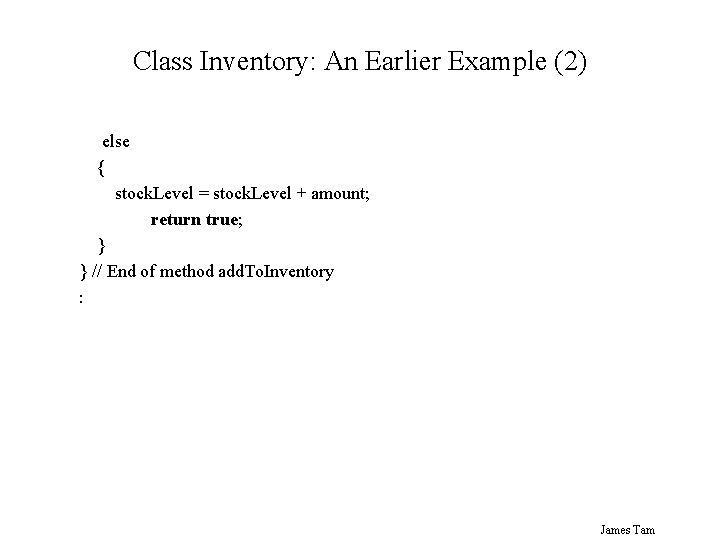 Class Inventory: An Earlier Example (2)

else
{
stockLevel = stockLevel + amount;
return true;
}
} // End of method addToInventory
:

James Tam